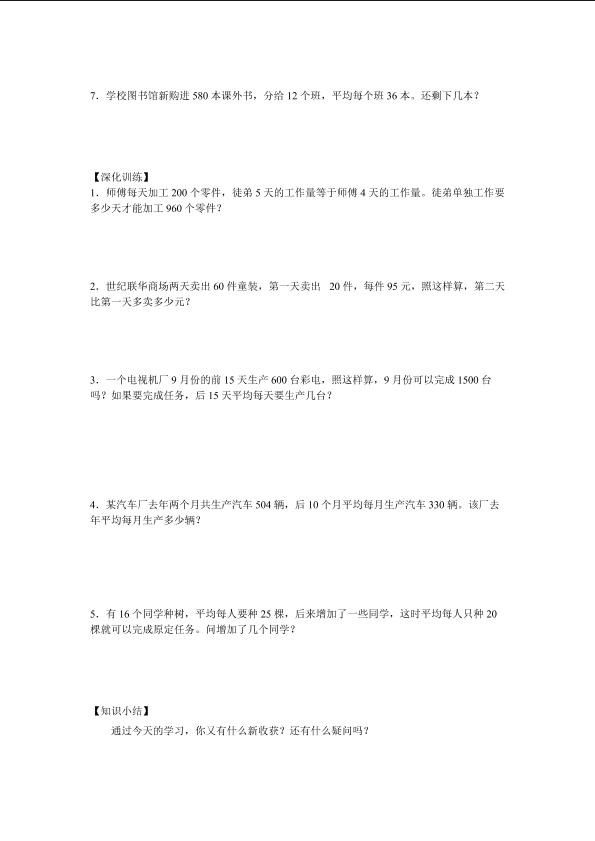 7．学校图书馆新购进 580 本课外书，分给 12 个班，平均每个班 36 本。还剩下几本？

【深化训练】
1．师傅每天加工 200 个零件，徒弟 5 天的工作量等于师傅 4 天的工作量。徒弟单独工作要多少天才能加工 960 个零件？

2．世纪联华商场两天卖出 60 件童装，第一天卖出 20 件，每件 95 元，照这样算，第二天比第一天多卖多少元？

3．一个电视机厂 9 月份的前 15 天生产 600 台彩电，照这样算，9 月份可以完成 1500 台吗？如果要完成任务，后 15 天平均每天要生产几台？

4．某汽车厂去年两个月共生产汽车 504 辆，后 10 个月平均每月生产汽车 330 辆。该厂去年平均每月生产多少辆？

5．有 16 个同学种树，平均每人要种 25 棵，后来增加了一些同学，这时平均每人只种 20 棵就可以完成原定任务。问增加了几个同学？

【知识小结】
通过今天的学习，你又有什么新收获？还有什么疑问吗？